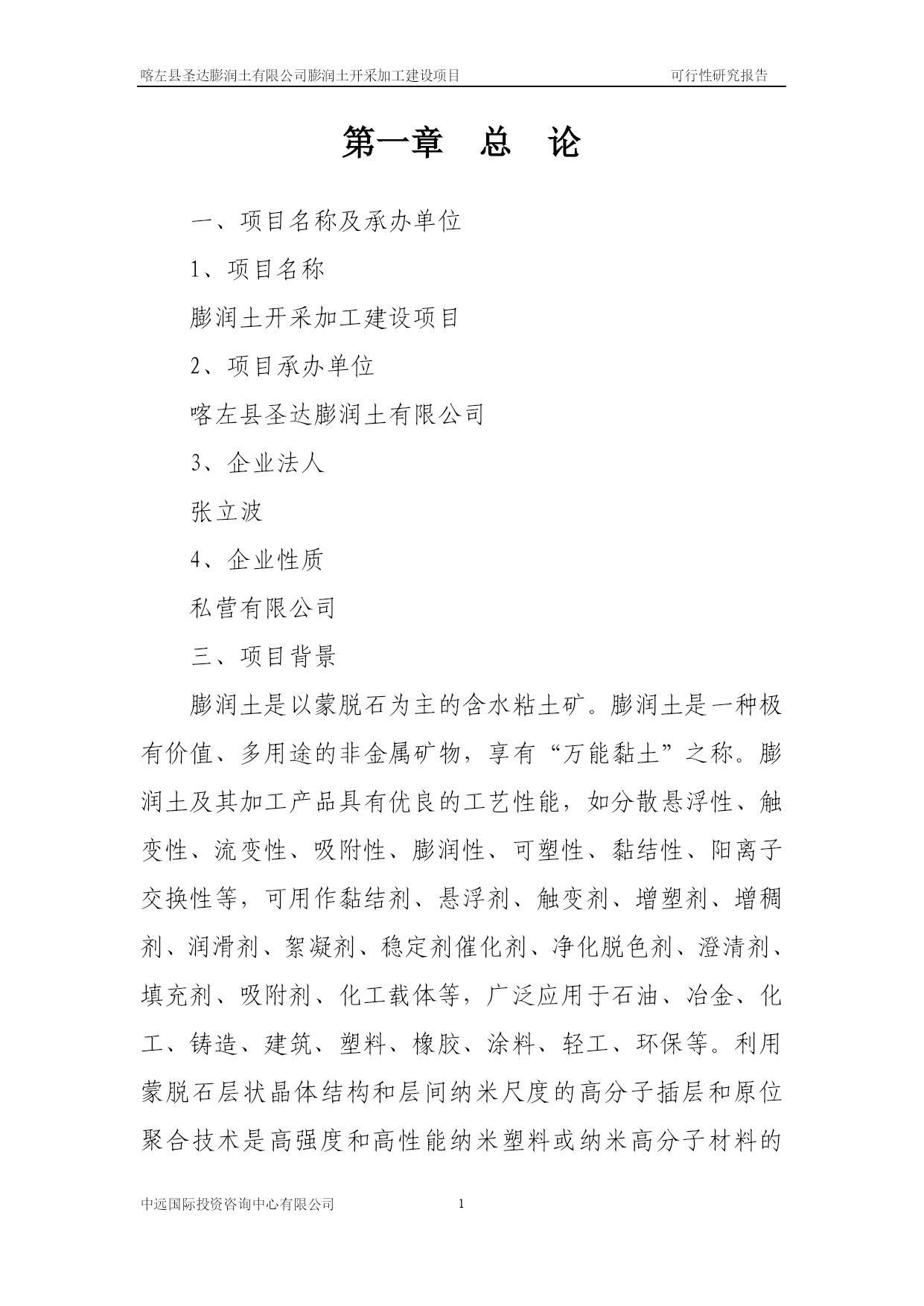 喀左县圣达膨润土有限公司膨润土开采加工建设项目　　可行性研究报告

第一章　总　论

一、项目名称及承办单位

1、项目名称

膨润土开采加工建设项目

2、项目承办单位

喀左县圣达膨润土有限公司

3、企业法人

张立波

4、企业性质

私营有限公司

三、项目背景

膨润土是以蒙脱石为主的含水粘土矿。膨润土是一种极有价值、多用途的非金属矿物，享有“万能黏土”之称。膨润土及其加工产品具有优良的工艺性能，如分散悬浮性、触变性、流变性、吸附性、膨润性、可塑性、黏结性、阳离子交换性等，可用作黏结剂、悬浮剂、触变剂、增塑剂、增稠剂、润滑剂、絮凝剂、稳定剂催化剂、净化脱色剂、澄清剂、填充剂、吸附剂、化工载体等，广泛应用于石油、冶金、化工、铸造、建筑、塑料、橡胶、涂料、轻工、环保等。利用蒙脱石层状晶体结构和层间纳米尺度的高分子插层和原位聚合技术是高强度和高性能纳米塑料或纳米高分子材料的

中远国际投资咨询中心有限公司　1